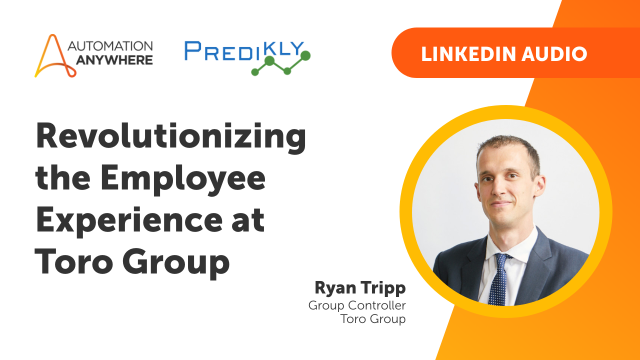 AUTOMATION ANYWHERE

PREDIKLY

LINKEDIN AUDIO

Revolutionizing the Employee Experience at Toro Group

Ryan Tripp
Group Controller
Toro Group